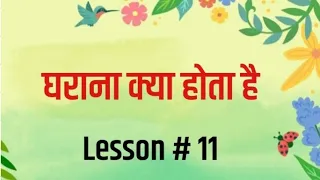 घराना क्या होता है

Lesson # 11